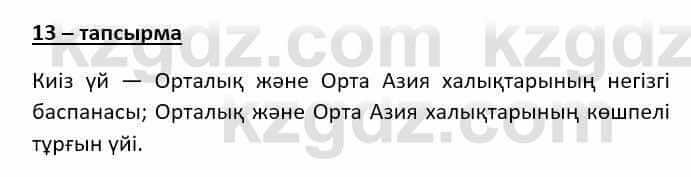 13 – тапсырма

kzgdz.com kzgdz

Киіз үй — Орталық және Орта Азия халықтарының негізгі баспанасы; Орталық және Орта Азия халықтарының көшпелі тұрғын үйі.

kzgdz.com